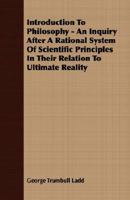 Introduction To Philosophy - An Inquiry After A Rational System Of Scientific Principles In Their Relation To Ultimate Reality

George Trumbull Ladd